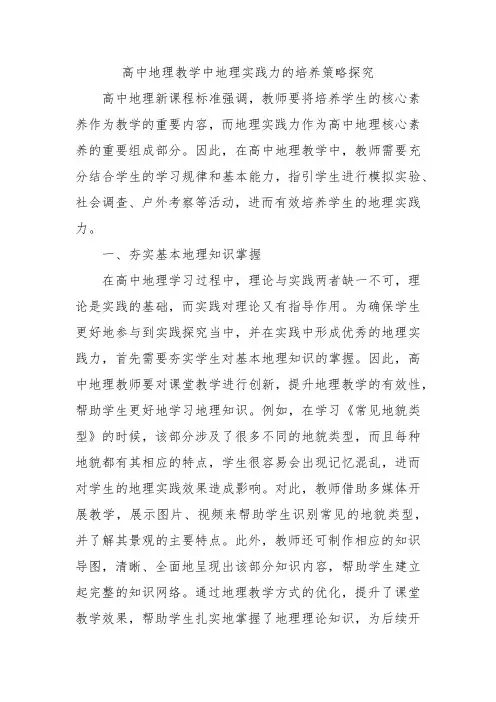 高中地理教学中地理实践力的培养策略探究

高中地理新课程标准强调，教师要将培养学生的核心素养作为教学的重要内容，而地理实践力作为高中地理核心素养的重要组成部分。因此，在高中地理教学中，教师需要充分结合学生的学习规律和基本能力，指引学生进行模拟实验、社会调查、户外考察等活动，进而有效培养学生的地理实践力。

一、夯实基本地理知识掌握

在高中地理学习过程中，理论与实践两者缺一不可，理论是实践的基础，而实践对理论又有指导作用。为确保学生更好地参与到实践探究当中，并在实践中形成优秀的地理实践力，首先需要夯实学生对基本地理知识的掌握。因此，高中地理教师要对课堂教学进行创新，提升地理教学的有效性，帮助学生更好地学习地理知识。例如，在学习《常见地貌类型》的时候，该部分涉及了很多不同的地貌类型，而且每种地貌都有其相应的特点，学生很容易会出现记忆混乱，进而对学生的地理实践效果造成影响。对此，教师借助多媒体开展教学，展示图片、视频来帮助学生识别常见的地貌类型，并了解其景观的主要特点。此外，教师还可制作相应的知识导图，清晰、全面地呈现出该部分知识内容，帮助学生建立起完整的知识网络。通过地理教学方式的优化，提升了课堂教学效果，帮助学生扎实地掌握了地理理论知识，为后续开